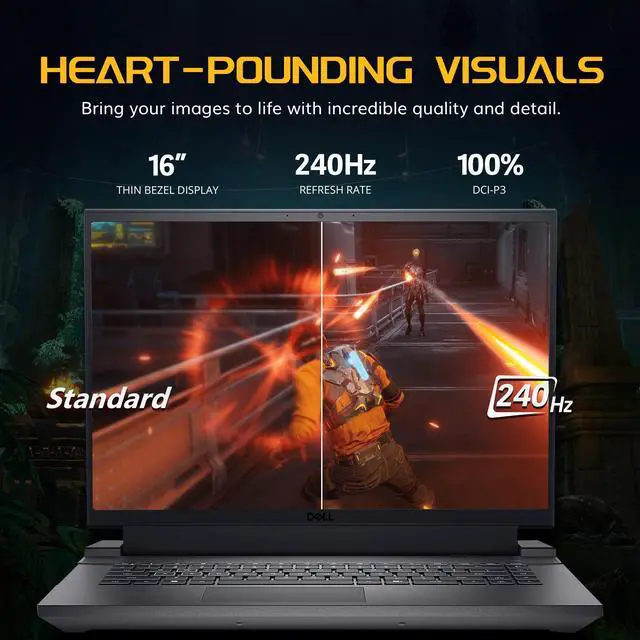 HEART-POUNDING VISUALS

Bring your images to life with incredible quality and detail.

16"
THIN BEZEL DISPLAY

240Hz
REFRESH RATE

100%
DCI-P3

Standard

240Hz

DELL